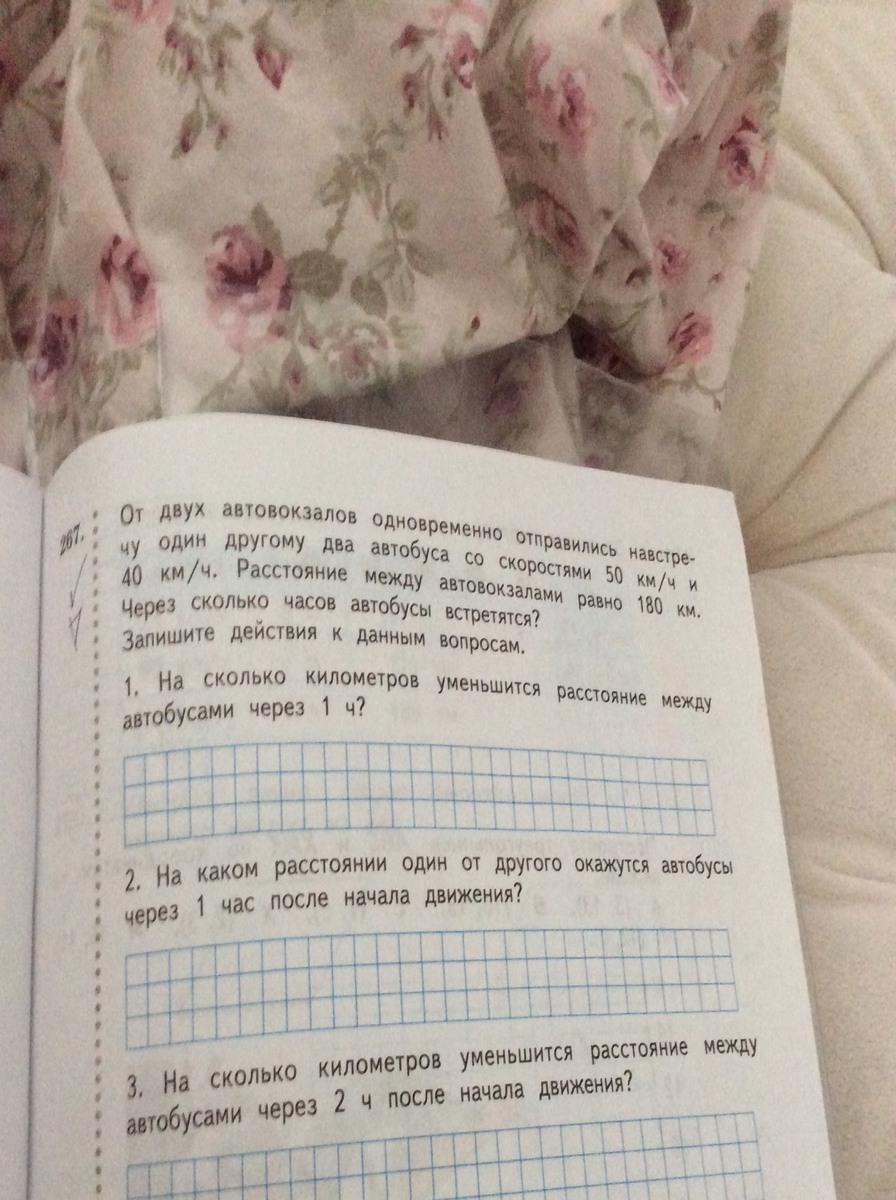 267. От двух автовокзалов одновременно отправились навстречу один другому два автобуса со скоростями 50 км/ч и 40 км/ч. Расстояние между автовокзалами равно 180 км. Через сколько часов автобусы встретятся? Запишите действия к данным вопросам.

1. На сколько километров уменьшится расстояние между автобусами через 1 ч?

2. На каком расстоянии один от другого окажутся автобусы через 1 час после начала движения?

3. На сколько километров уменьшится расстояние между автобусами через 2 ч после начала движения?